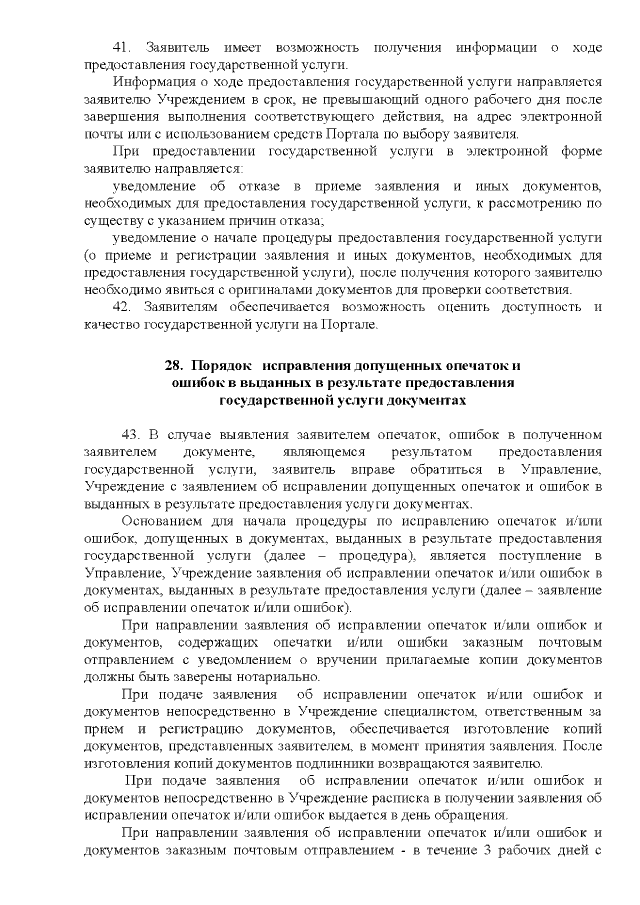 41. Заявитель имеет возможность получения информации о ходе предоставления государственной услуги.

Информация о ходе предоставления государственной услуги направляется заявителю Учреждением в срок, не превышающий одного рабочего дня после завершения выполнения соответствующего действия, на адрес электронной почты или с использованием средств Портала по выбору заявителя.

При предоставлении государственной услуги в электронной форме заявителю направляется:

уведомление об отказе в приеме заявления и иных документов, необходимых для предоставления государственной услуги, к рассмотрению по существу с указанием причин отказа;

уведомление о начале процедуры предоставления государственной услуги (о приеме и регистрации заявления и иных документов, необходимых для предоставления государственной услуги), после получения которого заявителю необходимо явиться с оригиналами документов для проверки соответствия.

42. Заявителям обеспечивается возможность оценить доступность и качество государственной услуги на Портале.

28. Порядок исправления допущенных опечаток и ошибок в выданных в результате предоставления государственной услуги документах

43. В случае выявления заявителем опечаток, ошибок в полученном заявителем документе, являющемся результатом предоставления государственной услуги, заявитель вправе обратиться в Управление, Учреждение с заявлением об исправлении допущенных опечаток и ошибок в выданных в результате предоставления услуги документах.

Основанием для начала процедуры по исправлению опечаток и/или ошибок, допущенных в документах, выданных в результате предоставления государственной услуги (далее – процедура), является поступление в Управление, Учреждение заявления об исправлении опечаток и/или ошибок в документах, выданных в результате предоставления услуги (далее – заявление об исправлении опечаток и/или ошибок).

При направлении заявления об исправлении опечаток и/или ошибок и документов, содержащих опечатки и/или ошибки заказным почтовым отправлением с уведомлением о вручении прилагаемые копии документов должны быть заверены нотариально.

При подаче заявления об исправлении опечаток и/или ошибок и документов непосредственно в Учреждение специалистом, ответственным за прием и регистрацию документов, обеспечивается изготовление копий документов, представленных заявителем, в момент принятия заявления. После изготовления копий документов подлинники возвращаются заявителю.

При подаче заявления об исправлении опечаток и/или ошибок и документов непосредственно в Учреждение расписка в получении заявления об исправлении опечаток и/или ошибок выдается в день обращения.

При направлении заявления об исправлении опечаток и/или ошибок и документов заказным почтовым отправлением - в течение 3 рабочих дней с